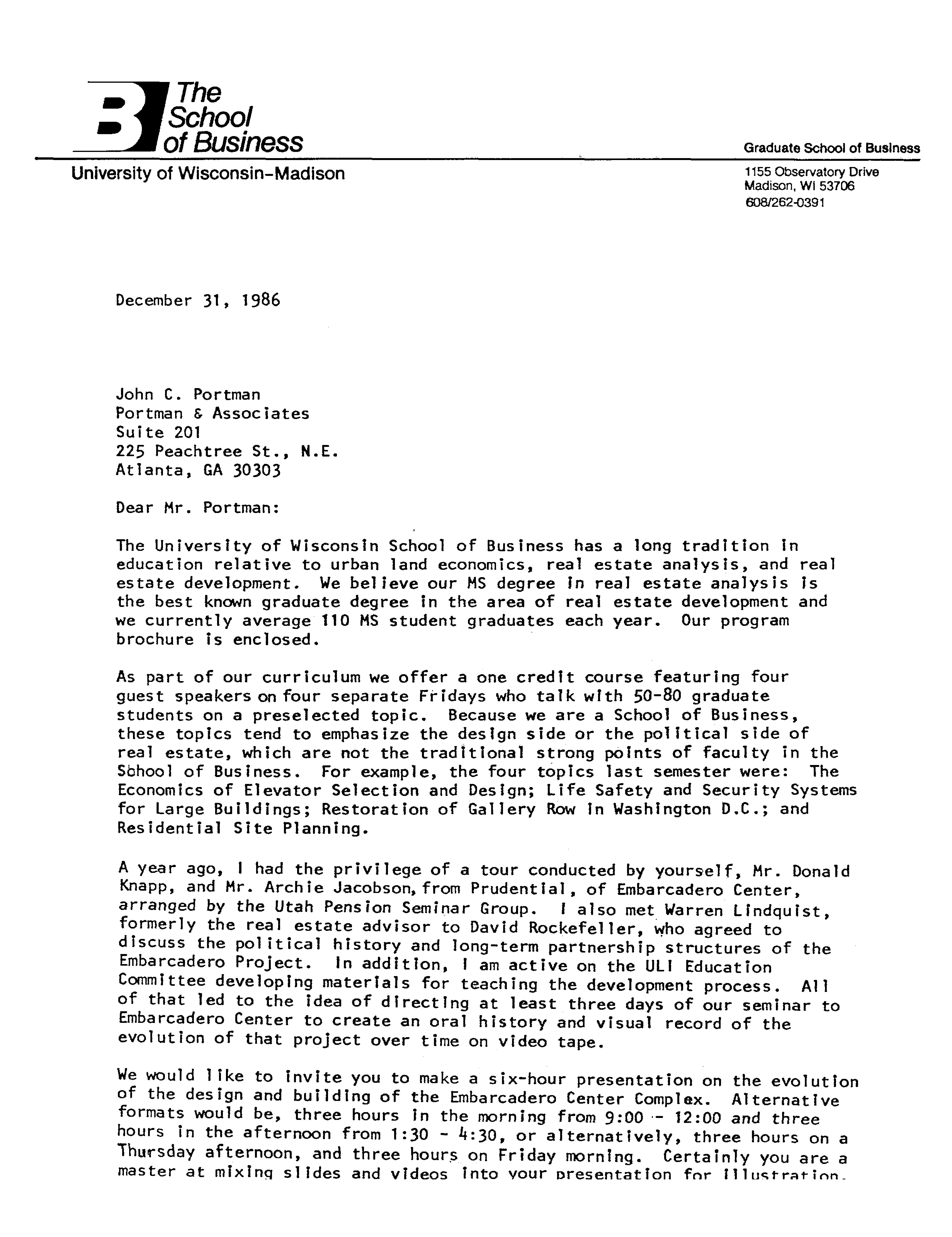 The School of Business

Graduate School of Business

University of Wisconsin-Madison

1155 Observatory Drive
Madison, WI 53706
608/262-0391

December 31, 1986

John C. Portman
Portman & Associates
Suite 201
225 Peachtree St., N.E.
Atlanta, GA 30303

Dear Mr. Portman:

The University of Wisconsin School of Business has a long tradition in education relative to urban land economics, real estate analysis, and real estate development. We believe our MS degree in real estate analysis is the best known graduate degree in the area of real estate development and we currently average 110 MS student graduates each year. Our program brochure is enclosed.

As part of our curriculum we offer a one credit course featuring four guest speakers on four separate Fridays who talk with 50-80 graduate students on a preselected topic. Because we are a School of Business, these topics tend to emphasize the design side or the political side of real estate, which are not the traditional strong points of faculty in the School of Business. For example, the four topics last semester were: The Economics of Elevator Selection and Design; Life Safety and Security Systems for Large Buildings; Restoration of Gallery Row in Washington D.C.; and Residential Site Planning.

A year ago, I had the privilege of a tour conducted by yourself, Mr. Donald Knapp, and Mr. Archie Jacobson, from Prudential, of Embarcadero Center, arranged by the Utah Pension Seminar Group. I also met Warren Lindquist, formerly the real estate advisor to David Rockefeller, who agreed to discuss the political history and long-term partnership structures of the Embarcadero Project. In addition, I am active on the ULI Education Committee developing materials for teaching the development process. All of that led to the idea of directing at least three days of our seminar to Embarcadero Center to create an oral history and visual record of the evolution of that project over time on video tape.

We would like to invite you to make a six-hour presentation on the evolution of the design and building of the Embarcadero Center Complex. Alternative formats would be, three hours in the morning from 9:00 - 12:00 and three hours in the afternoon from 1:30 - 4:30, or alternatively, three hours on a Thursday afternoon, and three hours on Friday morning. Certainly you are a master at mixing slides and videos into your presentation for illustration.